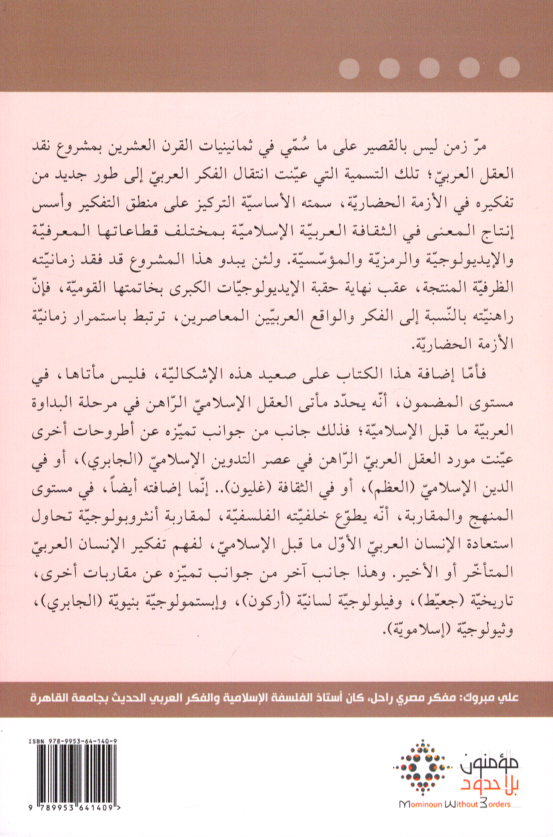 مرّ زمن ليس بالقصير على ما سُمّي في ثمانينيات القرن العشرين بمشروع نقد العقل العربيّ؛ تلك التسمية التي عيّنت انتقال الفكر العربيّ إلى طور جديد من تفكيره في الأزمة الحضاريّة، سمته الأساسيّة التركيز على منطق التفكير وأسس إنتاج المعنى في الثقافة العربيّة الإسلاميّة بمختلف قطاعاتها المعرفيّة والإيديولوجيّة والرمزيّة والمؤسّسيّة. ولئن يبدو هذا المشروع قد فقد زمانيّته الظرفيّة المنتجة، عقب نهاية حقبة الإيديولوجيّات الكبرى بخاتمتها القوميّة، فإنّ راهنيّته بالنّسبة إلى الفكر والواقع العربيّين المعاصرين، ترتبط باستمرار زمانيّة الأزمة الحضاريّة.

فأمّا إضافة هذا الكتاب على صعيد هذه الإشكاليّة، فليس مأتاها، في مستوى المضمون، أنّه يحدّد مأتى العقل الإسلاميّ الرّاهن في مرحلة البداوة العربيّة ما قبل الإسلاميّة؛ فذلك جانب من جوانب تميّزه عن أطروحات أخرى عيّنت مورد العقل العربيّ الرّاهن في عصر التدوين الإسلاميّ (الجابري)، أو في الدين الإسلاميّ (العظم)، أو في الثقافة (غليون).. إنّما إضافته أيضاً، في مستوى المنهج والمقاربة، أنّه يطوّع خلفيّته الفلسفيّة، لمقاربة أنثروبولوجيّة تحاول استعادة الإنسان العربيّ الأوّل ما قبل الإسلاميّ، لفهم تفكير الإنسان العربيّ المتأخّر أو الأخير. وهذا جانب آخر من جوانب تميّزه عن مقاربات أخرى، تاريخيّة (جعيّط)، وفيلولوجيّة لسانيّة (أركون)، وإبستمولوجيّة بنيويّة (الجابري)، وثيولوجيّة (إسلامويّة).

علي مبروك: مفكر مصري راحل، كان أستاذ الفلسفة الإسلامية والفكر العربي الحديث بجامعة القاهرة

ISBN 978-9953-64-140-9

9 789953 641409

مؤمنون بلا حدود
Mominoun Without Borders